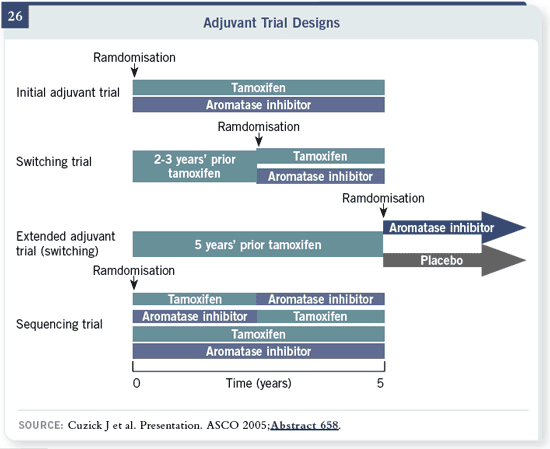 26

Adjuvant Trial Designs

Ramdomisation

Initial adjuvant trial

Tamoxifen

Aromatase inhibitor

Ramdomisation

Switching trial

2-3 years' prior tamoxifen

Tamoxifen

Aromatase inhibitor

Ramdomisation

Extended adjuvant trial (switching)

5 years' prior tamoxifen

Aromatase inhibitor

Placebo

Ramdomisation

Sequencing trial

Tamoxifen

Aromatase inhibitor

Aromatase inhibitor

Tamoxifen

Tamoxifen

Aromatase inhibitor

0

Time (years)

5

SOURCE: Cuzick J et al. Presentation. ASCO 2005;Abstract 658.